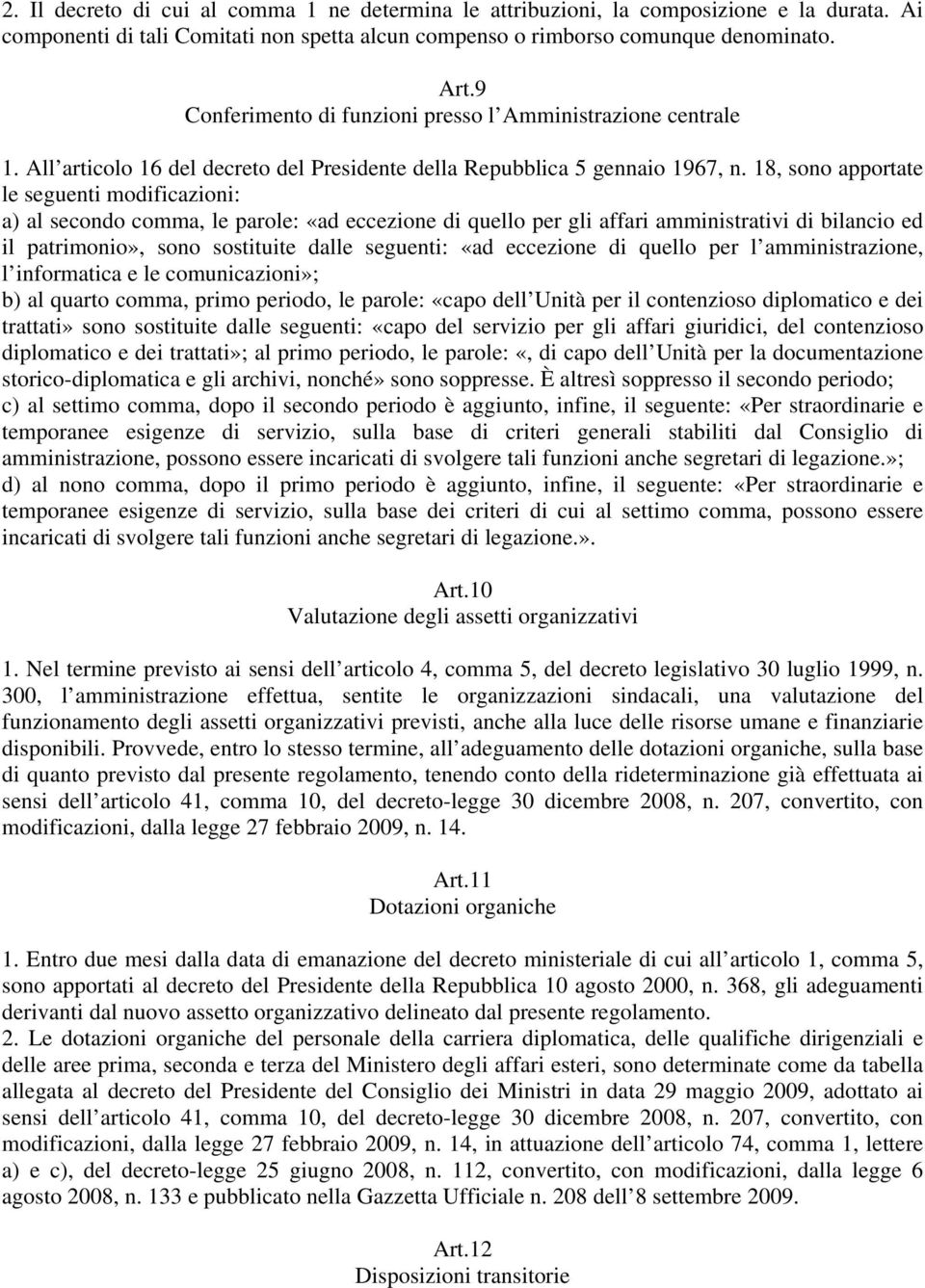 2. Il decreto di cui al comma 1 ne determina le attribuzioni, la composizione e la durata. Ai componenti di tali Comitati non spetta alcun compenso o rimborso comunque denominato.

Art.9
Conferimento di funzioni presso l Amministrazione centrale

1. All articolo 16 del decreto del Presidente della Repubblica 5 gennaio 1967, n. 18, sono apportate le seguenti modificazioni:
a) al secondo comma, le parole: «ad eccezione di quello per gli affari amministrativi di bilancio ed il patrimonio», sono sostituite dalle seguenti: «ad eccezione di quello per l amministrazione, l informatica e le comunicazioni»;
b) al quarto comma, primo periodo, le parole: «capo dell Unità per il contenzioso diplomatico e dei trattati» sono sostituite dalle seguenti: «capo del servizio per gli affari giuridici, del contenzioso diplomatico e dei trattati»; al primo periodo, le parole: «, di capo dell Unità per la documentazione storico-diplomatica e gli archivi, nonché» sono soppresse. È altresì soppresso il secondo periodo;
c) al settimo comma, dopo il secondo periodo è aggiunto, infine, il seguente: «Per straordinarie e temporanee esigenze di servizio, sulla base di criteri generali stabiliti dal Consiglio di amministrazione, possono essere incaricati di svolgere tali funzioni anche segretari di legazione.»;
d) al nono comma, dopo il primo periodo è aggiunto, infine, il seguente: «Per straordinarie e temporanee esigenze di servizio, sulla base dei criteri di cui al settimo comma, possono essere incaricati di svolgere tali funzioni anche segretari di legazione.».

Art.10
Valutazione degli assetti organizzativi

1. Nel termine previsto ai sensi dell articolo 4, comma 5, del decreto legislativo 30 luglio 1999, n. 300, l amministrazione effettua, sentite le organizzazioni sindacali, una valutazione del funzionamento degli assetti organizzativi previsti, anche alla luce delle risorse umane e finanziarie disponibili. Provvede, entro lo stesso termine, all adeguamento delle dotazioni organiche, sulla base di quanto previsto dal presente regolamento, tenendo conto della rideterminazione già effettuata ai sensi dell articolo 41, comma 10, del decreto-legge 30 dicembre 2008, n. 207, convertito, con modificazioni, dalla legge 27 febbraio 2009, n. 14.

Art.11
Dotazioni organiche

1. Entro due mesi dalla data di emanazione del decreto ministeriale di cui all articolo 1, comma 5, sono apportati al decreto del Presidente della Repubblica 10 agosto 2000, n. 368, gli adeguamenti derivanti dal nuovo assetto organizzativo delineato dal presente regolamento.
2. Le dotazioni organiche del personale della carriera diplomatica, delle qualifiche dirigenziali e delle aree prima, seconda e terza del Ministero degli affari esteri, sono determinate come da tabella allegata al decreto del Presidente del Consiglio dei Ministri in data 29 maggio 2009, adottato ai sensi dell articolo 41, comma 10, del decreto-legge 30 dicembre 2008, n. 207, convertito, con modificazioni, dalla legge 27 febbraio 2009, n. 14, in attuazione dell articolo 74, comma 1, lettere a) e c), del decreto-legge 25 giugno 2008, n. 112, convertito, con modificazioni, dalla legge 6 agosto 2008, n. 133 e pubblicato nella Gazzetta Ufficiale n. 208 dell 8 settembre 2009.

Art.12
Disposizioni transitorie